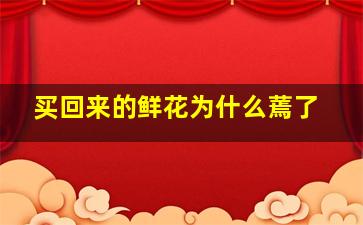 买回来的鲜花为什么蔫了